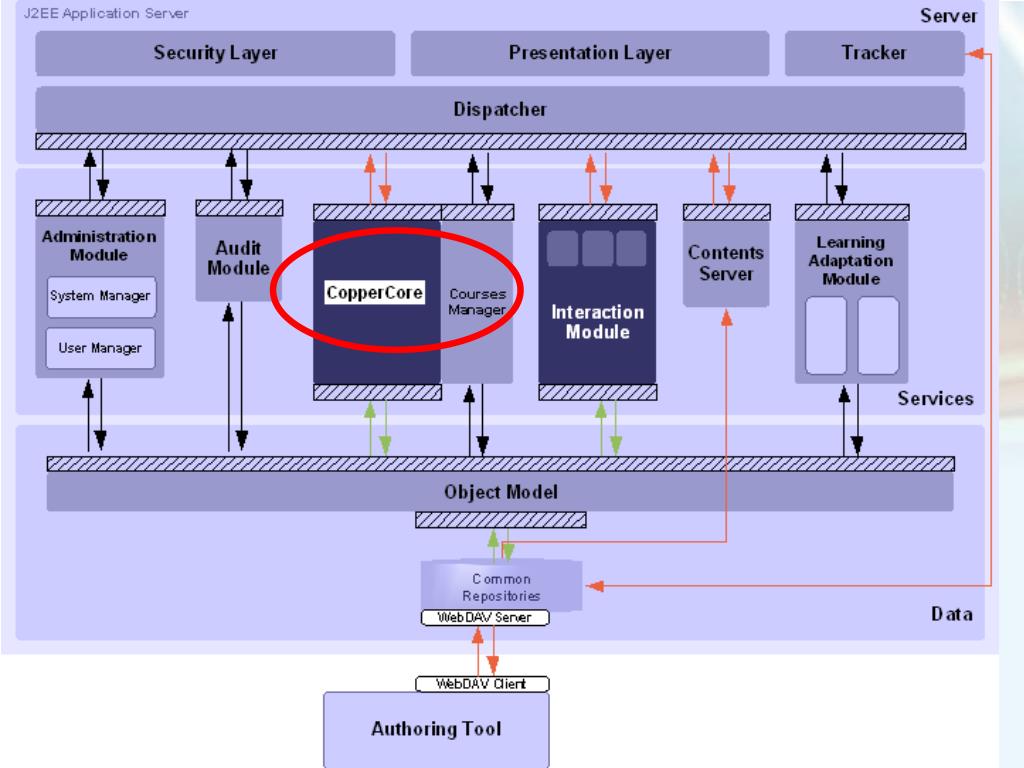 J2EE Application Server

Server

Security Layer

Presentation Layer

Tracker

Dispatcher

Administration Module

System Manager

User Manager

Audit Module

CopperCore

Courses Manager

Interaction Module

Contents Server

Learning Adaptation Module

Services

Object Model

Common Repositories

WebDAV Server

Data

WebDAV Client

Authoring Tool